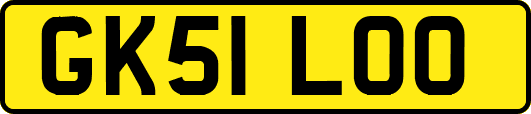 GK51 LOO